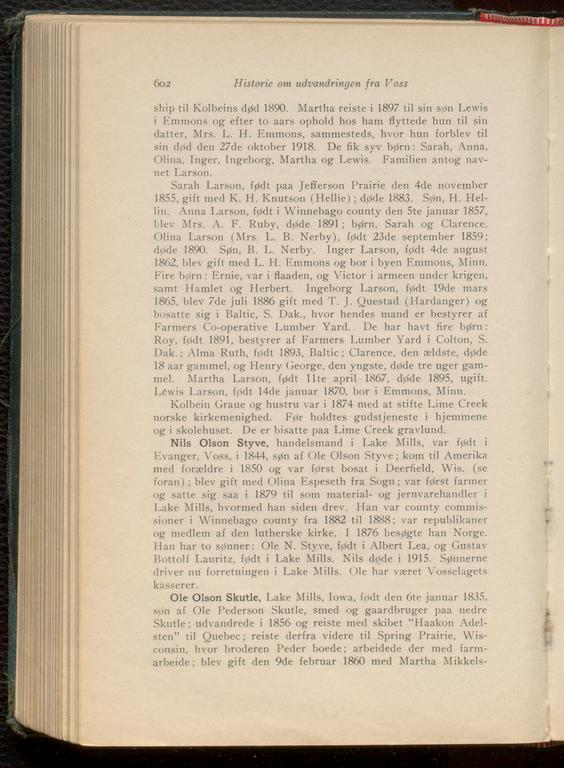 602 Historie om udvandringen fra Voss

ship til Kolbeins død 1890. Martha reiste i 1897 til sin søn Lewis i Emmons og efter to aars ophold hos ham flyttede hun til sin datter, Mrs. L. H. Emmons, sammesteds, hvor hun forblev til sin død den 27de oktober 1918. De fik syv børn: Sarah, Anna, Olina, Inger, Ingeborg, Martha og Lewis. Familien antog navnet Larson.

Sarah Larson, født paa Jefferson Prairie den 4de november 1855, gift med K. H. Knutson (Hellie); døde 1883. Søn, H. Hellin. Anna Larson, født i Winnebago county den 5te januar 1857, blev Mrs. A. F. Ruby, døde 1891; børn, Sarah og Clarence. Olina Larson (Mrs. L. B. Nerby), født 23de september 1859; døde 1890. Søn, B. L. Nerby. Inger Larson, født 4de august 1862, blev gift med L. H. Emmons og bor i byen Emmons, Minn. Fire børn: Ernie, var i flaaden, og Victor i armeen under krigen, samt Hamlet og Herbert. Ingeborg Larson, født 19de mars 1865, blev 7de juli 1886 gift med T. J. Questad (Hardanger) og bosatte sig i Baltic, S. Dak., hvor hendes mand er bestyrer af Farmers Co-operative Lumber Yard. De har havt fire børn: Roy, født 1891, bestyrer af Farmers Lumber Yard i Colton, S. Dak.; Alma Ruth, født 1893, Baltic; Clarence, den ældste, døde 18 aar gammel, og Henry George, den yngste, døde tre uger gammel. Martha Larson, født 11te april 1867, døde 1895, ugift. Lewis Larson, født 14de januar 1870, bor i Emmons, Minn.

Kolbein Graue og hustru var i 1874 med at stifte Lime Creek norske kirkemenighed. Før holdtes gudstjeneste i hjemmene og i skolehuset. De er bisatte paa Lime Creek gravlund.

Nils Olson Styve, handelsmand i Lake Mills, var født i Evanger, Voss, i 1844, søn af Ole Olson Styve; kom til Amerika med forældre i 1850 og var først bosat i Deerfield, Wis. (se foran); blev gift med Olina Espeseth fra Sogn; var først farmer og satte sig saa i 1879 til som material- og jernvarehandler i Lake Mills, hvormed han siden drev. Han var county commissioner i Winnebago county fra 1882 til 1888; var republikaner og medlem af den lutherske kirke. I 1876 besøgte han Norge. Han har to sønner: Ole N. Styve, født i Albert Lea, og Gustav Bottolf Lauritz, født i Lake Mills. Nils døde i 1915. Sønnerne driver nu forretningen i Lake Mills. Ole har været Vosselagets kasserer.

Ole Olson Skutle, Lake Mills, Iowa, født den 6te januar 1835, søn af Ole Pederson Skutle, smed og gaardbruger paa nedre Skutle; udvandrede i 1856 og reiste med skibet "Haakon Adelsten" til Quebec; reiste derfra videre til Spring Prairie, Wisconsin, hvor broderen Peder boede; arbeidede der med farmarbeide; blev gift den 9de februar 1860 med Martha Mikkels-